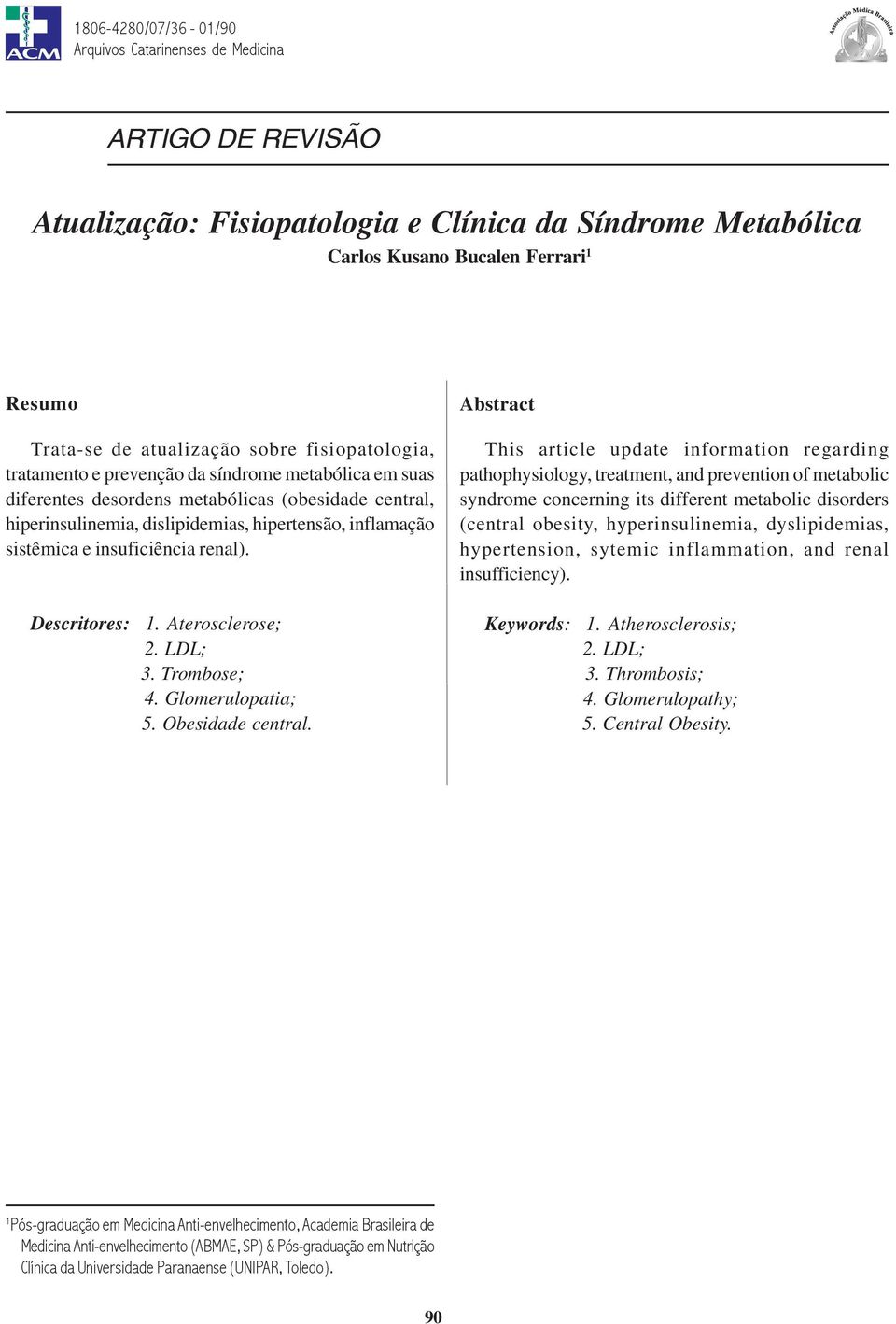 ACM

1806-4280/07/36 - 01/90
Arquivos Catarinenses de Medicina

Associação Médica Brasileira

ARTIGO DE REVISÃO

Atualização: Fisiopatologia e Clínica da Síndrome Metabólica

Carlos Kusano Bucalen Ferrari$^1$

Resumo

Trata-se de atualização sobre fisiopatologia, tratamento e prevenção da síndrome metabólica em suas diferentes desordens metabólicas (obesidade central, hiperinsulinemia, dislipidemias, hipertensão, inflamação sistêmica e insuficiência renal).

Descritores: 1. Aterosclerose;
2. LDL;
3. Trombose;
4. Glomerulopatia;
5. Obesidade central.

Abstract

This article update information regarding pathophysiology, treatment, and prevention of metabolic syndrome concerning its different metabolic disorders (central obesity, hyperinsulinemia, dyslipidemias, hypertension, sytemic inflammation, and renal insufficiency).

Keywords: 1. Atherosclerosis;
2. LDL;
3. Thrombosis;
4. Glomerulopathy;
5. Central Obesity.

$^1$Pós-graduação em Medicina Anti-envelhecimento, Academia Brasileira de Medicina Anti-envelhecimento (ABMAE, SP) & Pós-graduação em Nutrição Clínica da Universidade Paranaense (UNIPAR, Toledo).

90